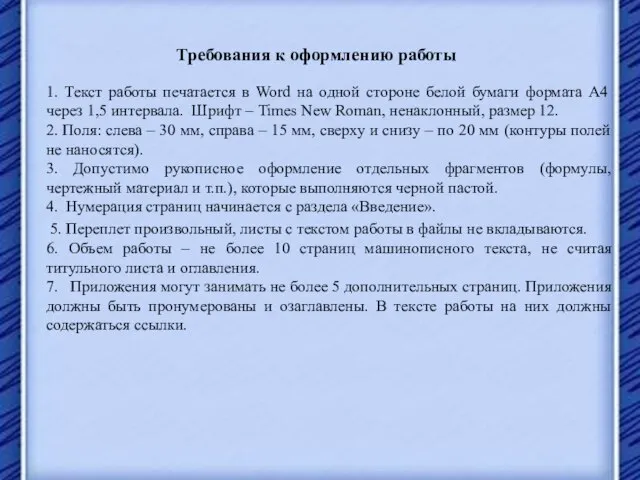 Требования к оформлению работы

1. Текст работы печатается в Word на одной стороне белой бумаги формата А4 через 1,5 интервала. Шрифт – Times New Roman, ненаклонный, размер 12.
2. Поля: слева – 30 мм, справа – 15 мм, сверху и снизу – по 20 мм (контуры полей не наносятся).
3. Допустимо рукописное оформление отдельных фрагментов (формулы, чертежный материал и т.п.), которые выполняются черной пастой.
4. Нумерация страниц начинается с раздела «Введение».
5. Переплет произвольный, листы с текстом работы в файлы не вкладываются.
6. Объем работы – не более 10 страниц машинописного текста, не считая титульного листа и оглавления.
7. Приложения могут занимать не более 5 дополнительных страниц. Приложения должны быть пронумерованы и озаглавлены. В тексте работы на них должны содержаться ссылки.